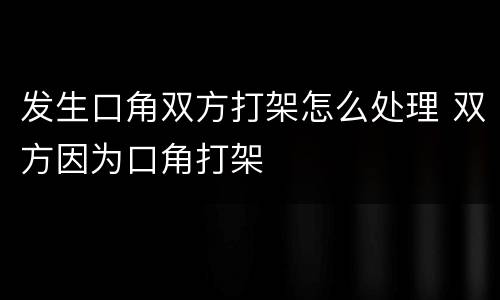 发生口角双方打架怎么处理 双方因为口角打架